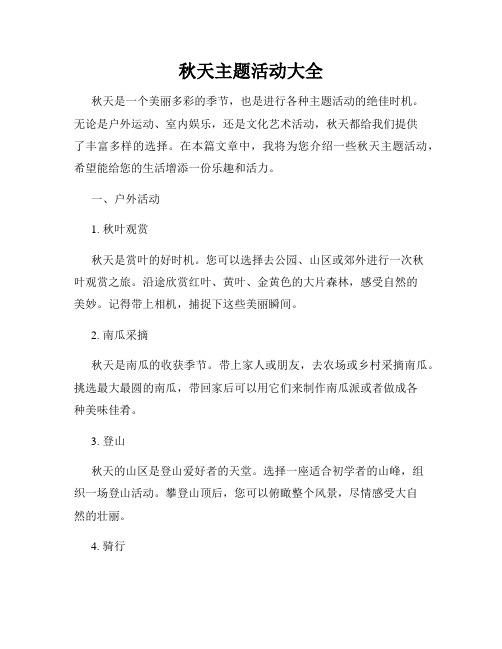 秋天主题活动大全

秋天是一个美丽多彩的季节，也是进行各种主题活动的绝佳时机。无论是户外运动、室内娱乐，还是文化艺术活动，秋天都给我们提供了丰富多样的选择。在本篇文章中，我将为您介绍一些秋天主题活动，希望能给您的生活增添一份乐趣和活力。

一、户外活动

1. 秋叶观赏

秋天是赏叶的好时机。您可以选择去公园、山区或郊外进行一次秋叶观赏之旅。沿途欣赏红叶、黄叶、金黄色的大片森林，感受自然的美妙。记得带上相机，捕捉下这些美丽瞬间。

2. 南瓜采摘

秋天是南瓜的收获季节。带上家人或朋友，去农场或乡村采摘南瓜。挑选最大最圆的南瓜，带回家后可以用它们来制作南瓜派或者做成各种美味佳肴。

3. 登山

秋天的山区是登山爱好者的天堂。选择一座适合初学者的山峰，组织一场登山活动。攀登山顶后，您可以俯瞰整个风景，尽情感受大自然的壮丽。

4. 骑行